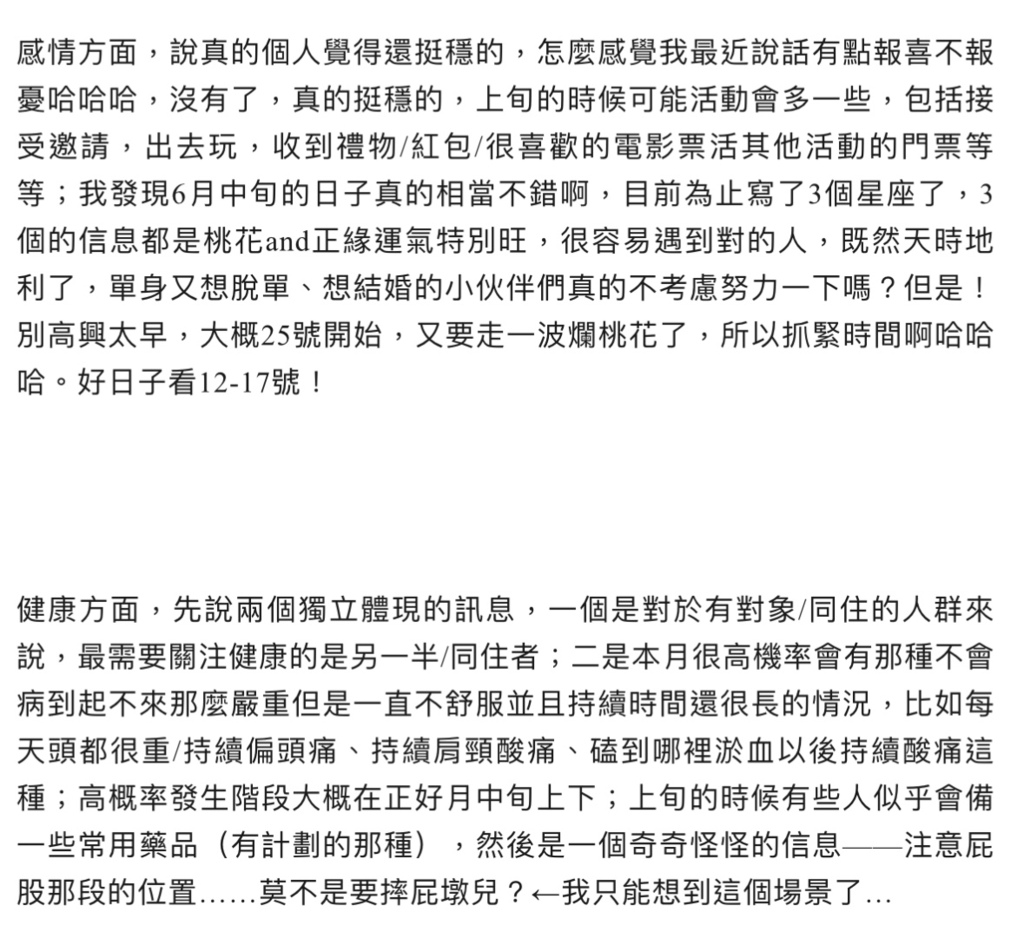 感情方面，說真的個人覺得還挺穩的，怎麼感覺我最近說話有點報喜不報憂哈哈哈，沒有了，真的挺穩的，上旬的時候可能活動會多一些，包括接受邀請，出去玩，收到禮物/紅包/很喜歡的電影票活其他活動的門票等等；我發現6月中旬的日子真的相當不錯啊，目前為止寫了3個星座了，3個的信息都是桃花and正緣運氣特別旺，很容易遇到對的人，既然天時地利了，單身又想脫單、想結婚的小伙伴們真的不考慮努力一下嗎？但是！別高興太早，大概25號開始，又要走一波爛桃花了，所以抓緊時間啊哈哈哈。好日子看12-17號！

健康方面，先說兩個獨立體現的訊息，一個是對於有對象/同住的人群來說，最需要關注健康的是另一半/同住者；二是本月很高機率會有那種不會病到起不來那麼嚴重但是一直不舒服並且持續時間還很長的情況，比如每天頭都很重/持續偏頭痛、持續肩頸酸痛、磕到哪裡淤血以後持續酸痛這種；高概率發生階段大概在正好月中旬上下；上旬的時候有些人似乎會備一些常用藥品（有計劃的那種），然後是一個奇奇怪怪的信息——注意屁股那段的位置……莫不是要摔屁墩兒？←我只能想到這個場景了…